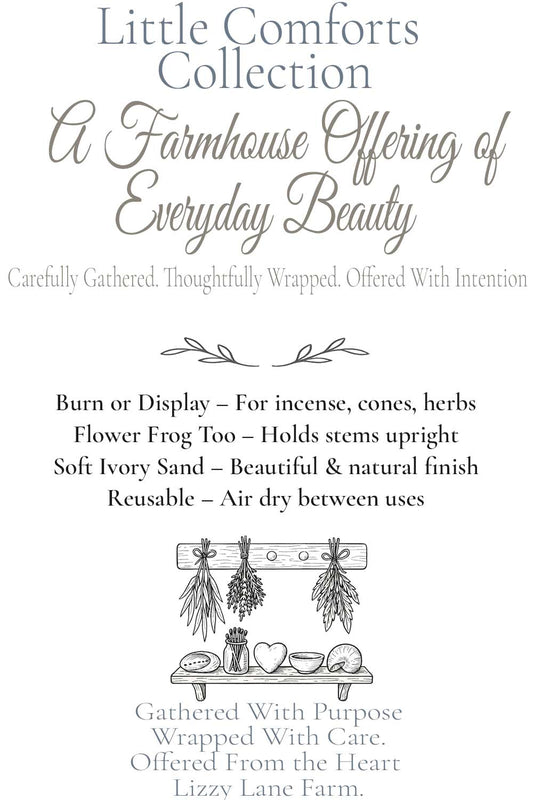 Little Comforts Collection

A Farmhouse Offering of Everyday Beauty

Carefully Gathered. Thoughtfully Wrapped. Offered With Intention

Burn or Display – For incense, cones, herbs
Flower Frog Too – Holds stems upright
Soft Ivory Sand – Beautiful & natural finish
Reusable – Air dry between uses

Gathered With Purpose
Wrapped With Care.
Offered From the Heart
Lizzy Lane Farm.